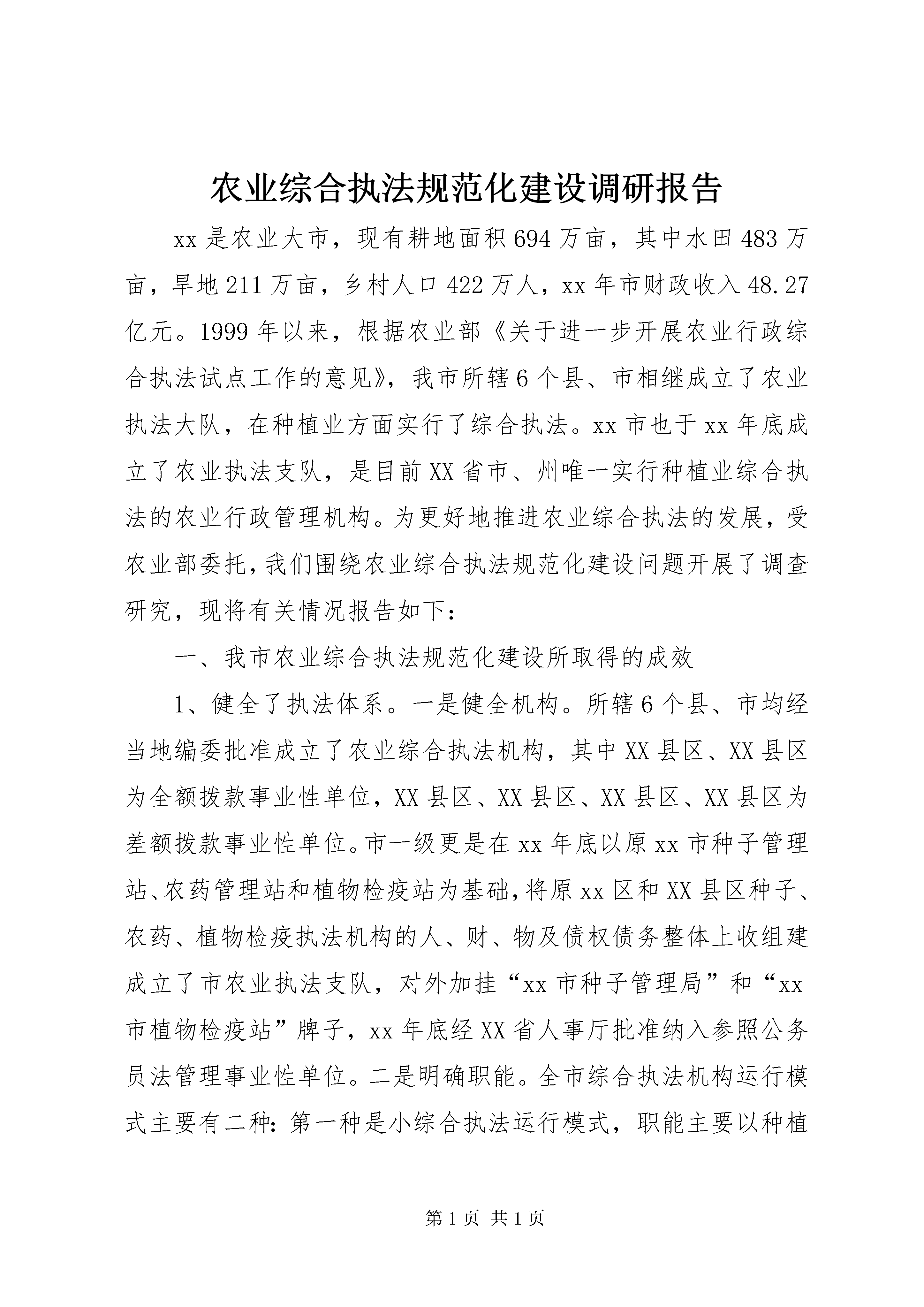 农业综合执法规范化建设调研报告

xx是农业大市，现有耕地面积694万亩，其中水田483万亩，旱地211万亩，乡村人口422万人，xx年市财政收入48.27亿元。1999年以来，根据农业部《关于进一步开展农业行政综合执法试点工作的意见》，我市所辖6个县、市相继成立了农业执法大队，在种植业方面实行了综合执法。xx市也于xx年底成立了农业执法支队，是目前XX省市、州唯一实行种植业综合执法的农业行政管理机构。为更好地推进农业综合执法的发展，受农业部委托，我们围绕农业综合执法规范化建设问题开展了调查研究，现将有关情况报告如下：

一、我市农业综合执法规范化建设所取得的成效

1、健全了执法体系。一是健全机构。所辖6个县、市均经当地编委批准成立了农业综合执法机构，其中XX县区、XX县区为全额拨款事业性单位，XX县区、XX县区、XX县区、XX县区为差额拨款事业性单位。市一级更是在xx年底以原xx市种子管理站、农药管理站和植物检疫站为基础，将原xx区和XX县区种子、农药、植物检疫执法机构的人、财、物及债权债务整体上收组建成立了市农业执法支队，对外加挂“xx市种子管理局”和“xx市植物检疫站”牌子，xx年底经XX省人事厅批准纳入参照公务员法管理事业性单位。二是明确职能。全市综合执法机构运行模式主要有二种：第一种是小综合执法运行模式，职能主要以种植

第1页 共1页